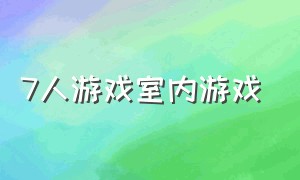 7人游戏室内游戏